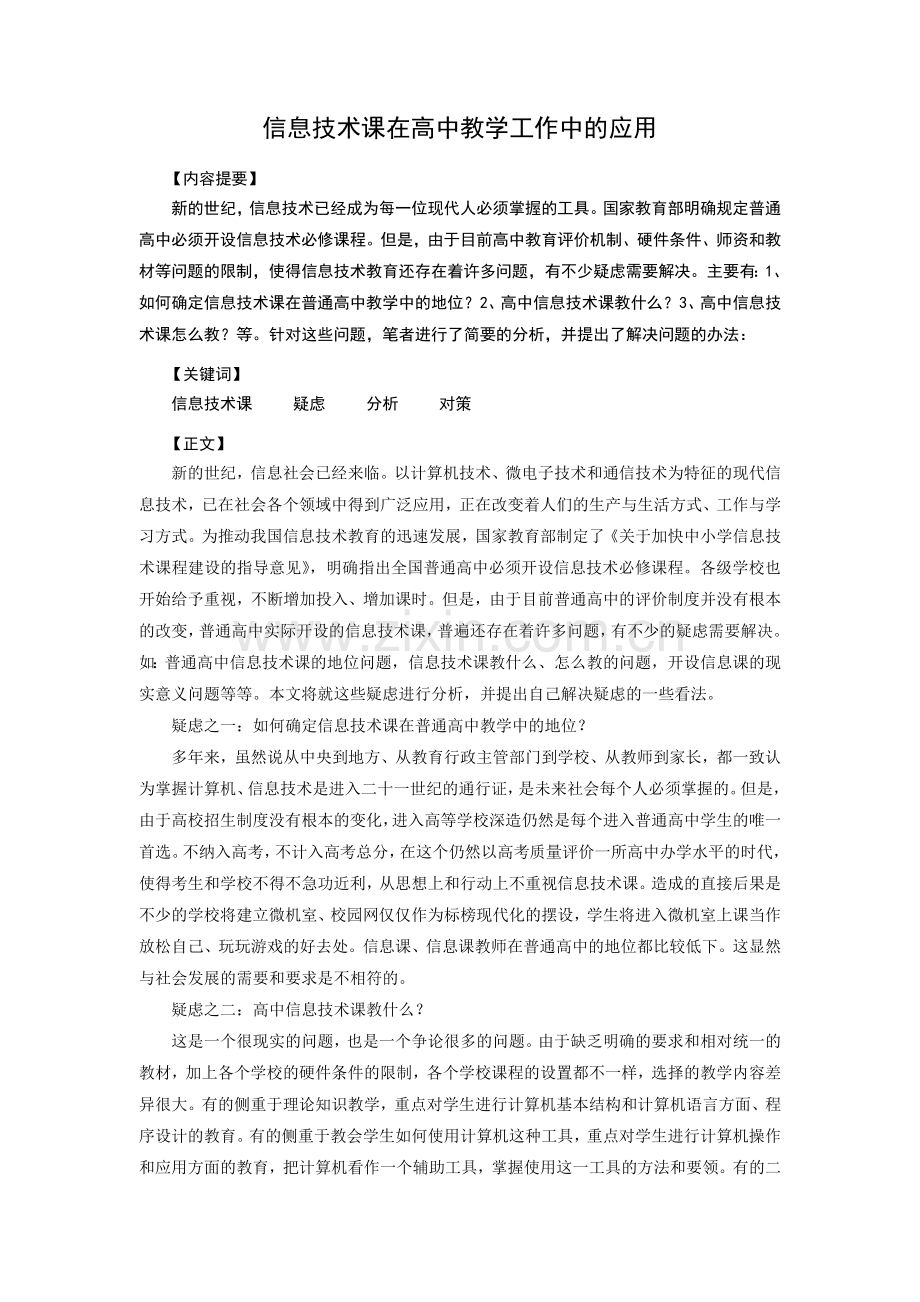 信息技术课在高中教学工作中的应用

【内容提要】

新的世纪，信息技术已经成为每一位现代人必须掌握的工具。国家教育部明确规定普通高中必须开设信息技术必修课程。但是，由于目前高中教育评价机制、硬件条件、师资和教材等问题的限制，使得信息技术教育还存在着许多问题，有不少疑虑需要解决。主要有：1、如何确定信息技术课在普通高中教学中的地位？2、高中信息技术课教什么？3、高中信息技术课怎么教？等。针对这些问题，笔者进行了简要的分析，并提出了解决问题的办法：

【关键词】

信息技术课 疑虑 分析 对策

【正文】

新的世纪，信息社会已经来临。以计算机技术、微电子技术和通信技术为特征的现代信息技术，已在社会各个领域中得到广泛应用，正在改变着人们的生产与生活方式、工作与学习方式。为推动我国信息技术教育的迅速发展，国家教育部制定了《关于加快中小学信息技术课程建设的指导意见》，明确指出全国普通高中必须开设信息技术必修课程。各级学校也开始给予重视，不断增加投入、增加课时。但是，由于目前普通高中的评价制度并没有根本的改变，普通高中实际开设的信息技术课，普遍还存在着许多问题，有不少的疑虑需要解决。如：普通高中信息技术课的地位问题，信息技术课教什么、怎么教的问题，开设信息课的现实意义问题等等。本文将就这些疑虑进行分析，并提出自己解决疑虑的一些看法。

疑虑之一：如何确定信息技术课在普通高中教学中的地位？

多年来，虽然说从中央到地方、从教育行政主管部门到学校、从教师到家长，都一致认为掌握计算机、信息技术是进入二十一世纪的通行证，是未来社会每个人必须掌握的。但是，由于高校招生制度没有根本的变化，进入高等学校深造仍然是每个进入普通高中学生的唯一首选。不纳入高考，不计入高考总分，在这个仍然以高考质量评价一所高中办学水平的时代，使得考生和学校不得不急功近利，从思想上和行动上不重视信息技术课。造成的直接后果是不少的学校将建立微机室、校园网仅仅作为标榜现代化的摆设，学生将进入微机室上课当作放松自己、玩玩游戏的好去处。信息课、信息课教师在普通高中的地位都比较低下。这显然与社会发展的需要和要求是不相符的。

疑虑之二：高中信息技术课教什么？

这是一个很现实的问题，也是一个争论很多的问题。由于缺乏明确的要求和相对统一的教材，加上各个学校的硬件条件的限制，各个学校课程的设置都不一样，选择的教学内容差异很大。有的侧重于理论知识教学，重点对学生进行计算机基本结构和计算机语言方面、程序设计的教育。有的侧重于教会学生如何使用计算机这种工具，重点对学生进行计算机操作和应用方面的教育，把计算机看作一个辅助工具，掌握使用这一工具的方法和要领。有的二

www.zixin.com.cn